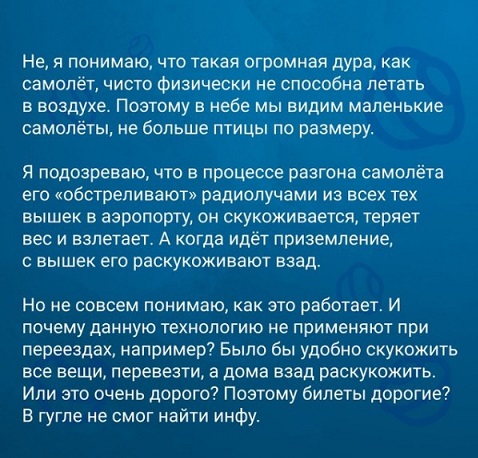 Не, я понимаю, что такая огромная дура, как самолёт, чисто физически не способна летать в воздухе. Поэтому в небе мы видим маленькие самолёты, не больше птицы по размеру.

Я подозреваю, что в процессе разгона самолёта его «обстреливают» радиолучами из всех тех вышек в аэропорту, он скукоживается, теряет вес и взлетает. А когда идёт приземление, с вышек его раскукоживают взад.

Но не совсем понимаю, как это работает. И почему данную технологию не применяют при переездах, например? Было бы удобно скукожить все вещи, перевезти, а дома взад раскукожить. Или это очень дорого? Поэтому билеты дорогие? В гугле не смог найти инфу.